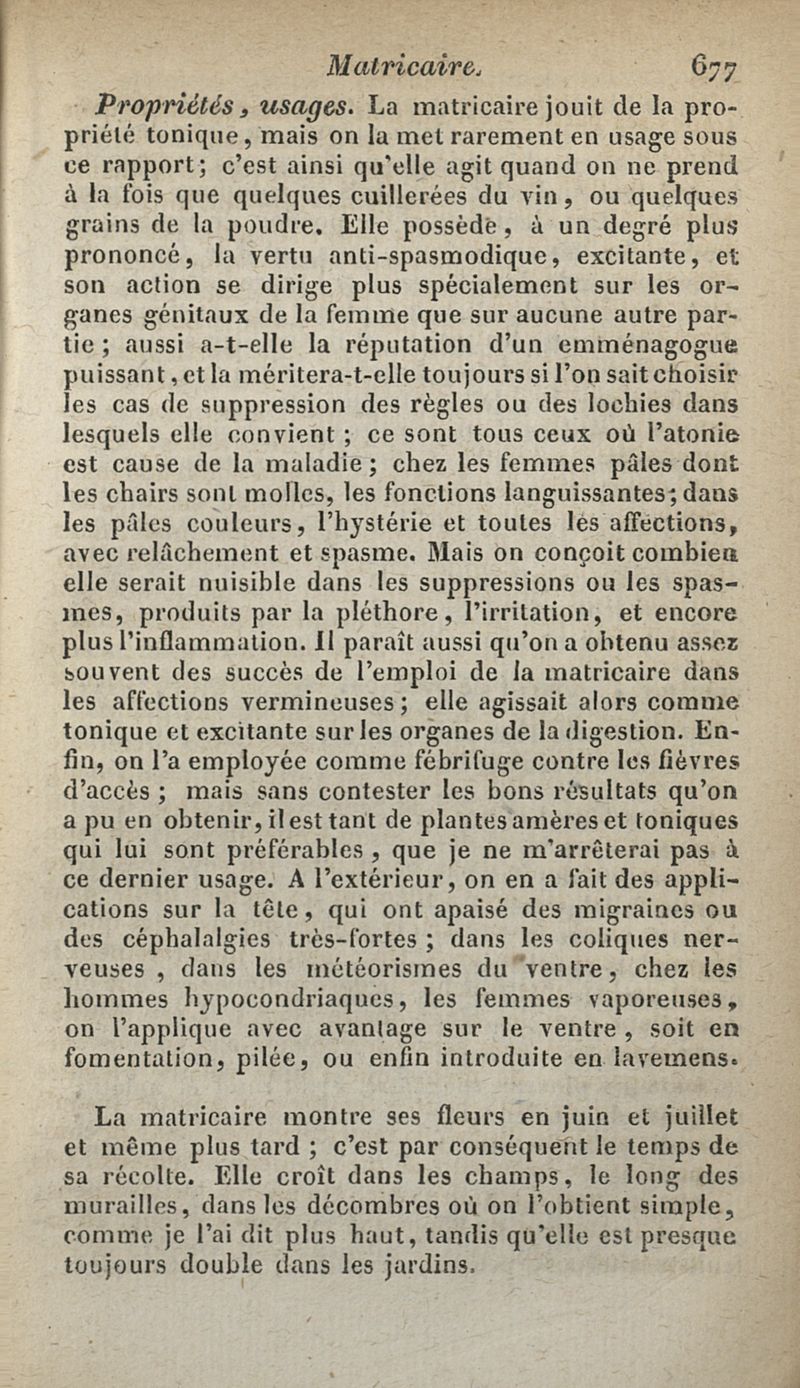 Matricaire. 677

Propriétés, usages. La matricaire jouit de la propriété tonique, mais on la met rarement en usage sous ce rapport; c'est ainsi qu'elle agit quand on ne prend à la fois que quelques cuillerées du vin, ou quelques grains de la poudre. Elle possède, à un degré plus prononcé, la vertu anti-spasmodique, excitante, et son action se dirige plus spécialement sur les organes génitaux de la femme que sur aucune autre partie; aussi a-t-elle la réputation d'un emménagogue puissant, et la méritera-t-elle toujours si l'on sait choisir les cas de suppression des règles ou des lochies dans lesquels elle convient; ce sont tous ceux où l'atonie est cause de la maladie; chez les femmes pâles dont les chairs sont molles, les fonctions languissantes; dans les pâles couleurs, l'hystérie et toutes les affections, avec relâchement et spasme. Mais on conçoit combien elle serait nuisible dans les suppressions ou les spasmes, produits par la pléthore, l'irritation, et encore plus l'inflammation. Il paraît aussi qu'on a obtenu assez souvent des succès de l'emploi de la matricaire dans les affections vermineuses; elle agissait alors comme tonique et excitante sur les organes de la digestion. Enfin, on l'a employée comme fébrifuge contre les fièvres d'accès; mais sans contester les bons résultats qu'on a pu en obtenir, il est tant de plantes amères et toniques qui lui sont préférables, que je ne m'arrêterai pas à ce dernier usage. A l'extérieur, on en a fait des applications sur la tête, qui ont apaisé des migraines ou des céphalalgies très-fortes; dans les coliques nerveuses, dans les météorismes du ventre, chez les hommes hypocondriaques, les femmes vaporeuses, on l'applique avec avantage sur le ventre, soit en fomentation, pilée, ou enfin introduite en lavemens.

La matricaire montre ses fleurs en juin et juillet et même plus tard; c'est par conséquent le temps de sa récolte. Elle croît dans les champs, le long des murailles, dans les décombres où on l'obtient simple, comme je l'ai dit plus haut, tandis qu'elle est presque toujours double dans les jardins.